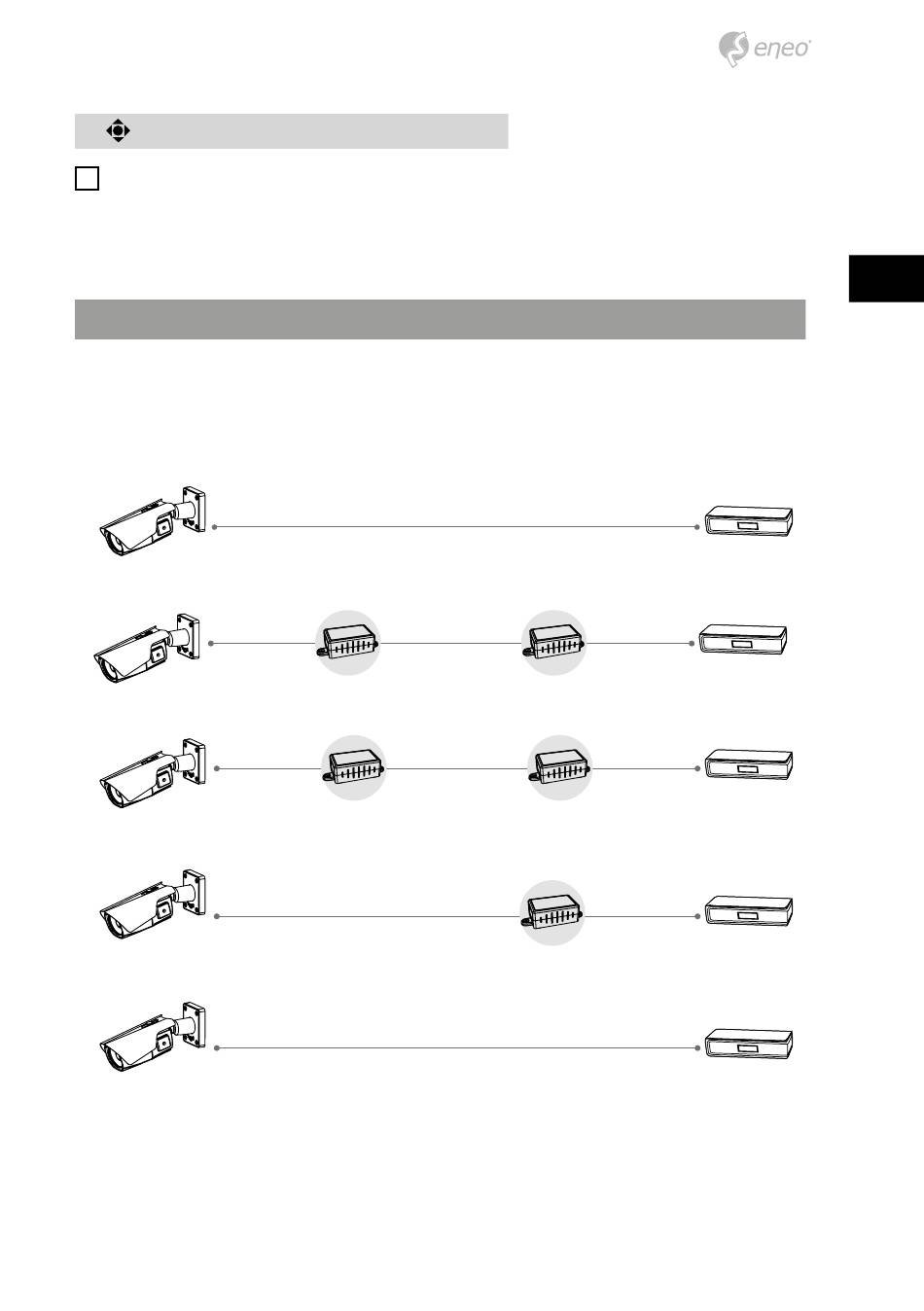 eneo